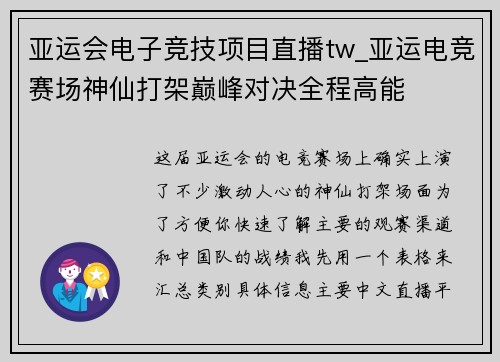 亚运会电子竞技项目直播tw_亚运电竞赛场神仙打架巅峰对决全程高能

这届亚运会的电竞赛场上确实上演了不少激动人心的神仙打架场面为了方便你快速了解主要的观赛渠道和中国队的战绩我先用一个表格来汇总类别具体信息主要中文直播平